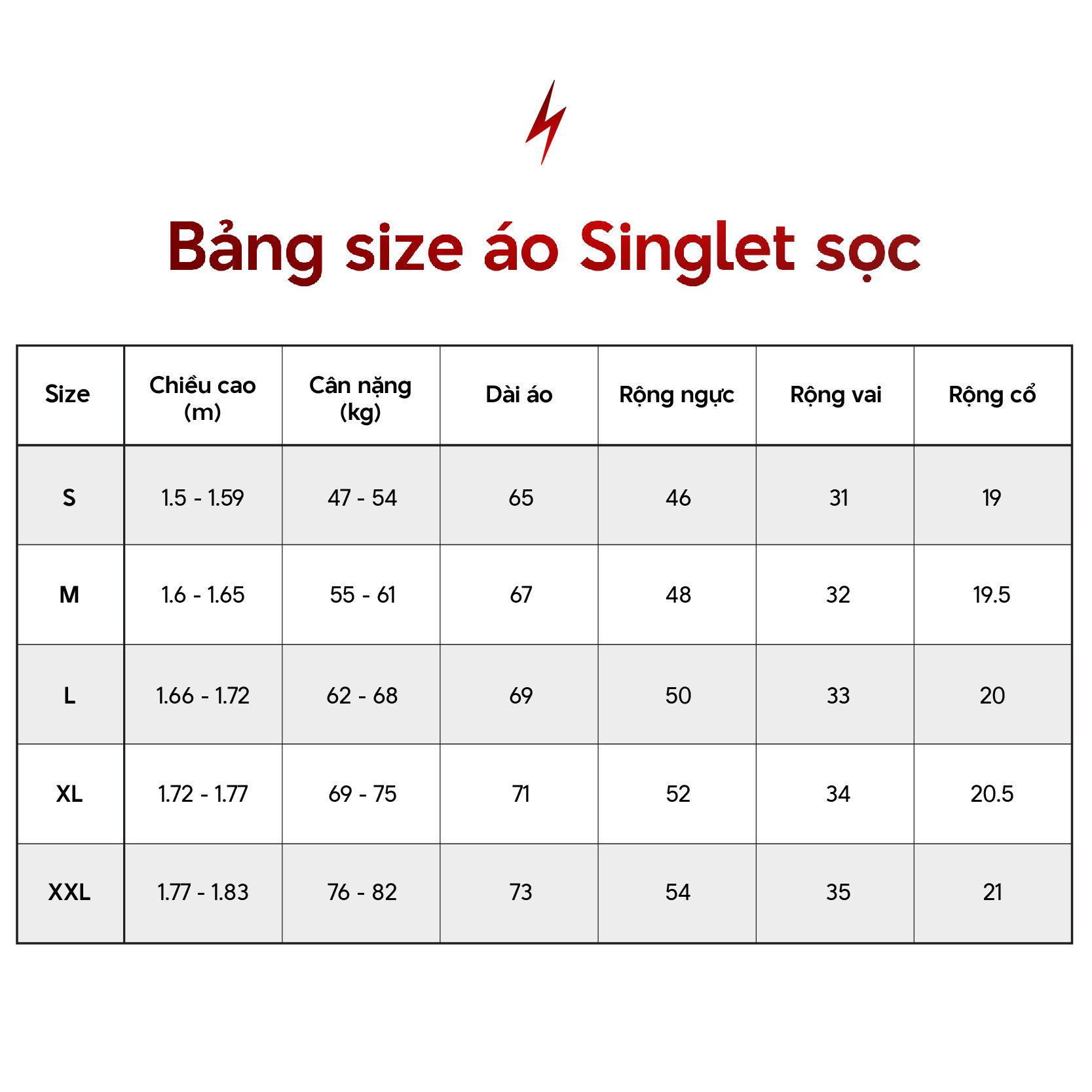 Bảng size áo Singlet sọc

| Size | Chiều cao (m) | Cân nặng (kg) | Dài áo | Rộng ngực | Rộng vai | Rộng cổ |
|---|---|---|---|---|---|---|
| S | 1.5 - 1.59 | 47 - 54 | 65 | 46 | 31 | 19 |
| M | 1.6 - 1.65 | 55 - 61 | 67 | 48 | 32 | 19.5 |
| L | 1.66 - 1.72 | 62 - 68 | 69 | 50 | 33 | 20 |
| XL | 1.72 - 1.77 | 69 - 75 | 71 | 52 | 34 | 20.5 |
| XXL | 1.77 - 1.83 | 76 - 82 | 73 | 54 | 35 | 21 |